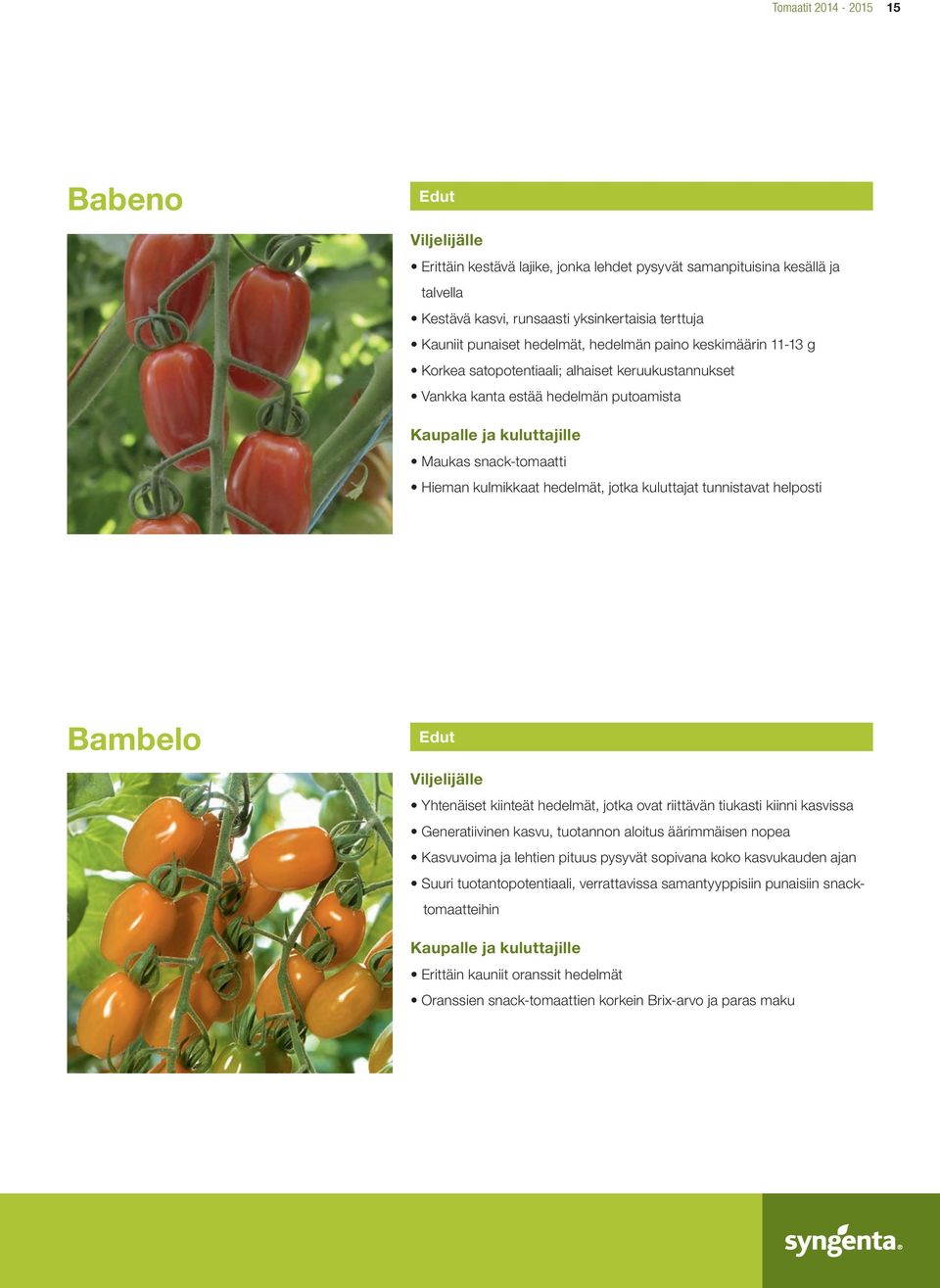 Tomaatit 2014 - 2015 15

Babeno

Edut

Viljelijälle

• Erittäin kestävä lajike, jonka lehdet pysyvät samanpituisina kesällä ja talvella
• Kestävä kasvi, runsaasti yksinkertaisia terttuja
• Kauniit punaiset hedelmät, hedelmän paino keskimäärin 11-13 g
• Korkea satopotentiaali; alhaiset keruukustannukset
• Vankka kanta estää hedelmän putoamista

Kaupalle ja kuluttajille

• Maukas snack-tomaatti
• Hieman kulmikkaat hedelmät, jotka kuluttajat tunnistavat helposti

Bambelo

Edut

Viljelijälle

• Yhtenäiset kiinteät hedelmät, jotka ovat riittävän tiukasti kiinni kasvissa
• Generatiivinen kasvu, tuotannon aloitus äärimmäisen nopea
• Kasvuvoima ja lehtien pituus pysyvät sopivana koko kasvukauden ajan
• Suuri tuotantopotentiaali, verrattavissa samantyyppisiin punaisiin snack-tomaatteihin

Kaupalle ja kuluttajille

• Erittäin kauniit oranssit hedelmät
• Oranssien snack-tomaattien korkein Brix-arvo ja paras maku

syngenta.